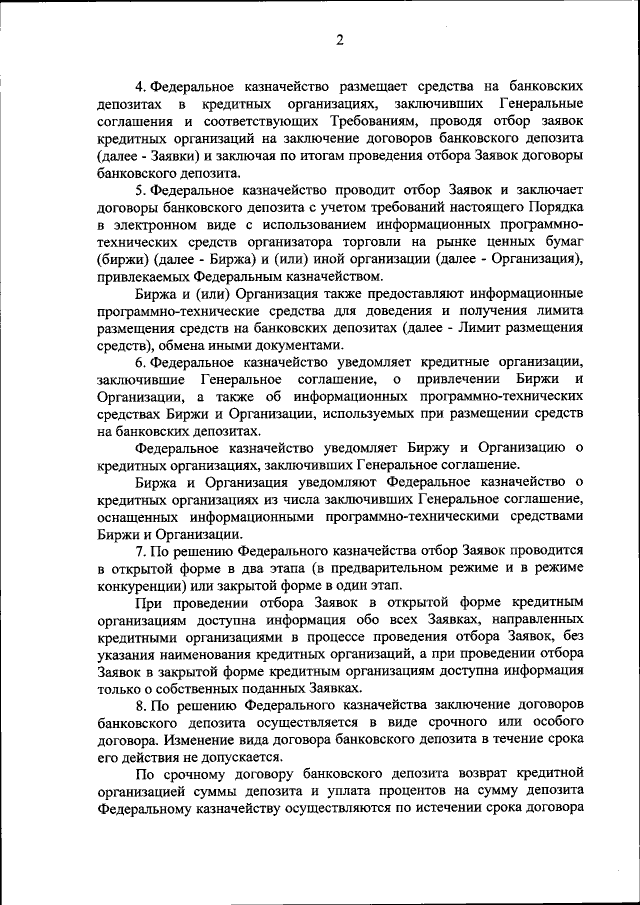 2

4. Федеральное казначейство размещает средства на банковских депозитах в кредитных организациях, заключивших Генеральные соглашения и соответствующих Требованиям, проводя отбор заявок кредитных организаций на заключение договоров банковского депозита (далее - Заявки) и заключая по итогам проведения отбора Заявок договоры банковского депозита.

5. Федеральное казначейство проводит отбор Заявок и заключает договоры банковского депозита с учетом требований настоящего Порядка в электронном виде с использованием информационных программно-технических средств организатора торговли на рынке ценных бумаг (биржи) (далее - Биржа) и (или) иной организации (далее - Организация), привлекаемых Федеральным казначейством.

Биржа и (или) Организация также предоставляют информационные программно-технические средства для доведения и получения лимита размещения средств на банковских депозитах (далее - Лимит размещения средств), обмена иными документами.

6. Федеральное казначейство уведомляет кредитные организации, заключившие Генеральное соглашение, о привлечении Биржи и Организации, а также об информационных программно-технических средствах Биржи и Организации, используемых при размещении средств на банковских депозитах.

Федеральное казначейство уведомляет Биржу и Организацию о кредитных организациях, заключивших Генеральное соглашение.

Биржа и Организация уведомляют Федеральное казначейство о кредитных организациях из числа заключивших Генеральное соглашение, оснащенных информационными программно-техническими средствами Биржи и Организации.

7. По решению Федерального казначейства отбор Заявок проводится в открытой форме в два этапа (в предварительном режиме и в режиме конкуренции) или закрытой форме в один этап.

При проведении отбора Заявок в открытой форме кредитным организациям доступна информация обо всех Заявках, направленных кредитными организациями в процессе проведения отбора Заявок, без указания наименования кредитных организаций, а при проведении отбора Заявок в закрытой форме кредитным организациям доступна информация только о собственных поданных Заявках.

8. По решению Федерального казначейства заключение договоров банковского депозита осуществляется в виде срочного или особого договора. Изменение вида договора банковского депозита в течение срока его действия не допускается.

По срочному договору банковского депозита возврат кредитной организацией суммы депозита и уплата процентов на сумму депозита Федеральному казначейству осуществляются по истечении срока договора